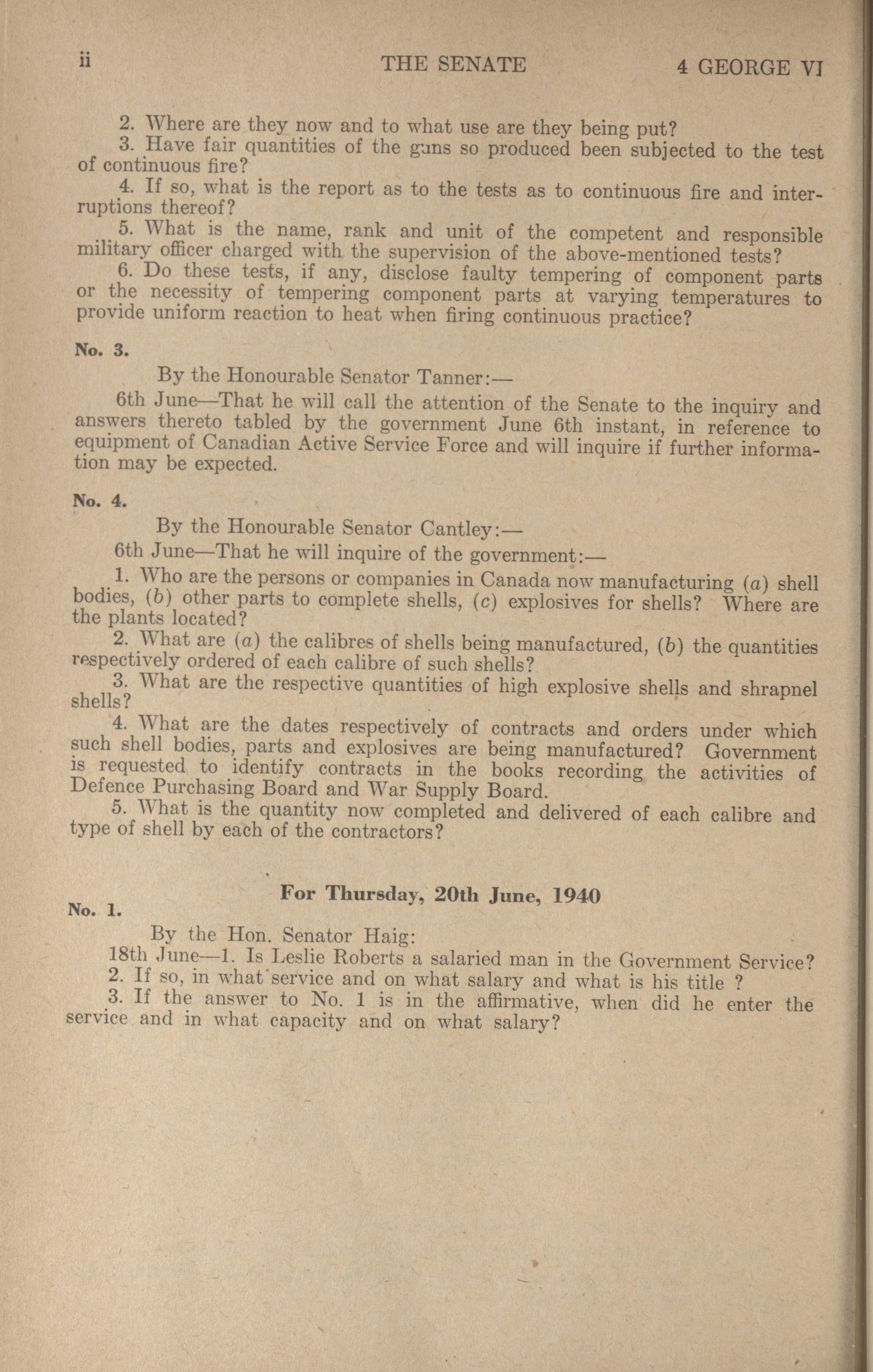 ii THE SENATE 4 GEORGE VI

2. Where are they now and to what use are they being put?

3. Have fair quantities of the guns so produced been subjected to the test of continuous fire?

4. If so, what is the report as to the tests as to continuous fire and interruptions thereof?

5. What is the name, rank and unit of the competent and responsible military officer charged with the supervision of the above-mentioned tests?

6. Do these tests, if any, disclose faulty tempering of component parts or the necessity of tempering component parts at varying temperatures to provide uniform reaction to heat when firing continuous practice?

No. 3.

By the Honourable Senator Tanner:—

6th June—That he will call the attention of the Senate to the inquiry and answers thereto tabled by the government June 6th instant, in reference to equipment of Canadian Active Service Force and will inquire if further information may be expected.

No. 4.

By the Honourable Senator Cantley:—

6th June—That he will inquire of the government:—

1. Who are the persons or companies in Canada now manufacturing (a) shell bodies, (b) other parts to complete shells, (c) explosives for shells? Where are the plants located?

2. What are (a) the calibres of shells being manufactured, (b) the quantities respectively ordered of each calibre of such shells?

3. What are the respective quantities of high explosive shells and shrapnel shells?

4. What are the dates respectively of contracts and orders under which such shell bodies, parts and explosives are being manufactured? Government is requested to identify contracts in the books recording the activities of Defence Purchasing Board and War Supply Board.

5. What is the quantity now completed and delivered of each calibre and type of shell by each of the contractors?

For Thursday, 20th June, 1940

No. 1.

By the Hon. Senator Haig:

18th June—1. Is Leslie Roberts a salaried man in the Government Service?

2. If so, in what service and on what salary and what is his title ?

3. If the answer to No. 1 is in the affirmative, when did he enter the service and in what capacity and on what salary?